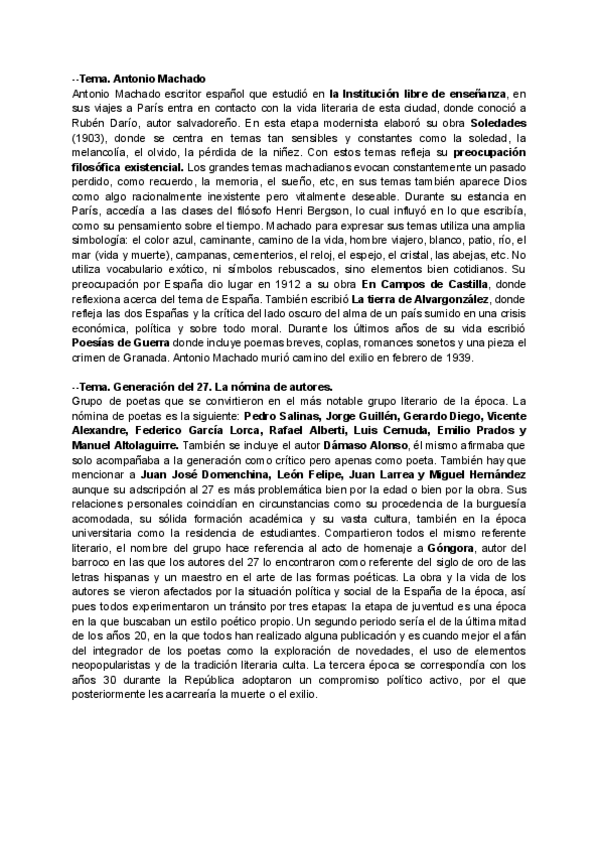 --Tema. Antonio Machado
Antonio Machado escritor español que estudió en la Institución libre de enseñanza, en sus viajes a París entra en contacto con la vida literaria de esta ciudad, donde conoció a Rubén Darío, autor salvadoreño. En esta etapa modernista elaboró su obra Soledades (1903), donde se centra en temas tan sensibles y constantes como la soledad, la melancolía, el olvido, la pérdida de la niñez. Con estos temas refleja su preocupación filosófica existencial. Los grandes temas machadianos evocan constantemente un pasado perdido, como recuerdo, la memoria, el sueño, etc, en sus temas también aparece Dios como algo racionalmente inexistente pero vitalmente deseable. Durante su estancia en París, accedía a las clases del filósofo Henri Bergson, lo cual influyó en lo que escribía, como su pensamiento sobre el tiempo. Machado para expresar sus temas utiliza una amplia simbología: el color azul, caminante, camino de la vida, hombre viajero, blanco, patio, río, el mar (vida y muerte), campanas, cementerios, el reloj, el espejo, el cristal, las abejas, etc. No utiliza vocabulario exótico, ni símbolos rebuscados, sino elementos bien cotidianos. Su preocupación por España dio lugar en 1912 a su obra En Campos de Castilla, donde reflexiona acerca del tema de España. También escribió La tierra de Alvargonzález, donde refleja las dos Españas y la crítica del lado oscuro del alma de un país sumido en una crisis económica, política y sobre todo moral. Durante los últimos años de su vida escribió Poesías de Guerra donde incluye poemas breves, coplas, romances sonetos y una pieza el crimen de Granada. Antonio Machado murió camino del exilio en febrero de 1939.

--Tema. Generación del 27. La nómina de autores.
Grupo de poetas que se convirtieron en el más notable grupo literario de la época. La nómina de poetas es la siguiente: Pedro Salinas, Jorge Guillén, Gerardo Diego, Vicente Alexandre, Federico García Lorca, Rafael Alberti, Luis Cernuda, Emilio Prados y Manuel Altolaguirre. También se incluye el autor Dámaso Alonso, él mismo afirmaba que solo acompañaba a la generación como crítico pero apenas como poeta. También hay que mencionar a Juan José Domenchina, León Felipe, Juan Larrea y Miguel Hernández aunque su adscripción al 27 es más problemática bien por la edad o bien por la obra. Sus relaciones personales coincidían en circunstancias como su procedencia de la burguesía acomodada, su sólida formación académica y su vasta cultura, también en la época universitaria como la residencia de estudiantes. Compartieron todos el mismo referente literario, el nombre del grupo hace referencia al acto de homenaje a Góngora, autor del barroco en las que los autores del 27 lo encontraron como referente del siglo de oro de las letras hispanas y un maestro en el arte de las formas poéticas. La obra y la vida de los autores se vieron afectados por la situación política y social de la España de la época, así pues todos experimentaron un tránsito por tres etapas: la etapa de juventud es una época en la que buscaban un estilo poético propio. Un segundo periodo sería el de la última mitad de los años 20, en la que todos han realizado alguna publicación y es cuando mejor el afán del integrador de los poetas como la exploración de novedades, el uso de elementos neopopularistas y de la tradición literaria culta. La tercera época se correspondía con los años 30 durante la República adoptaron un compromiso político activo, por el que posteriormente les acarrearía la muerte o el exilio.